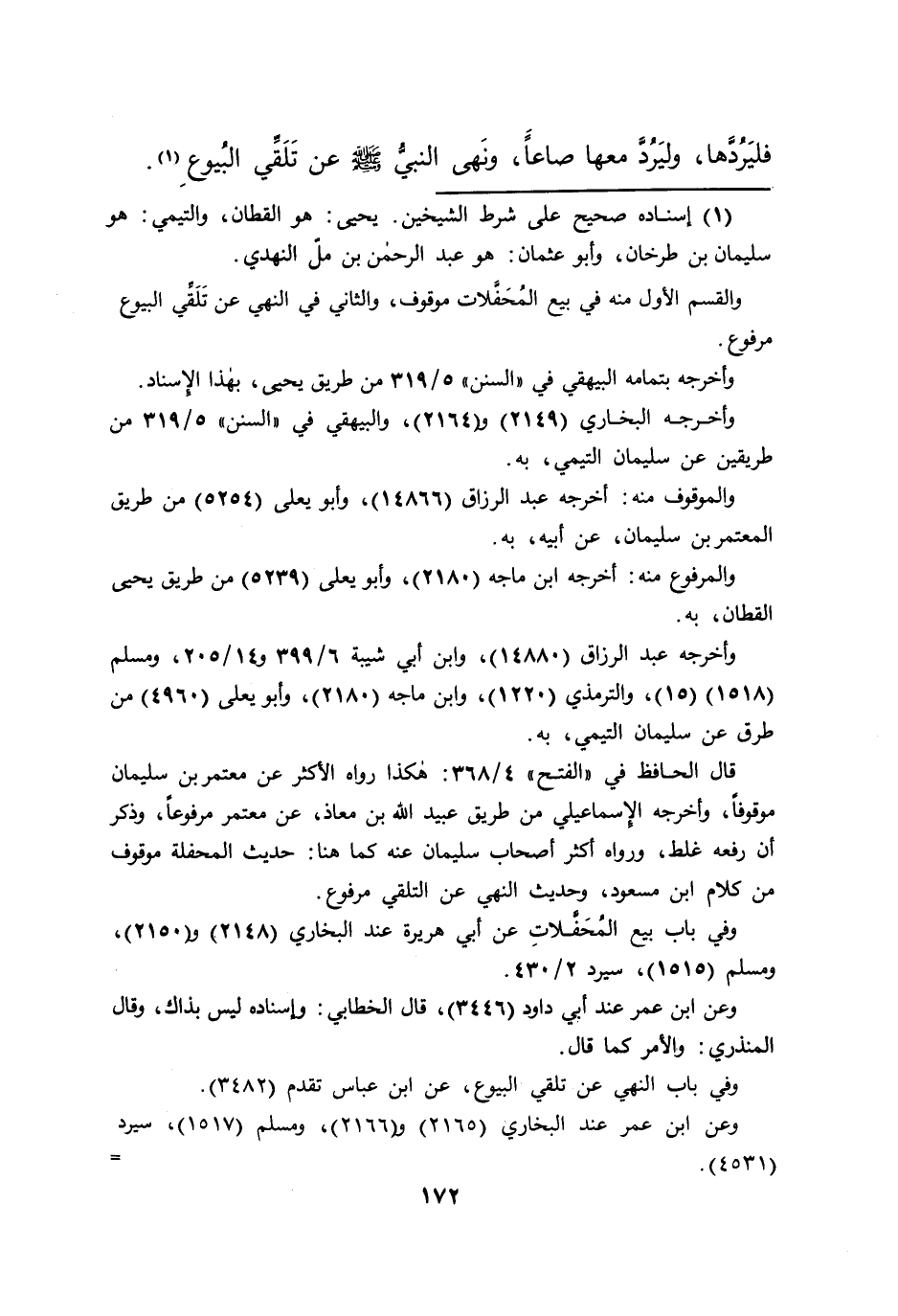 فليَرُدَّها، وليَرُدَّ معها صاعاً، ونَهى النبيُّ ﷺ عن تَلَقِّي البُيوع (١).

(١) إسناده صحيح على شرط الشيخين. يحيى: هو القطان، والتيمي: هو سليمان بن طرخان، وأبو عثمان: هو عبد الرحمٰن بن ملّ النهدي.

والقسم الأول منه في بيع المُحَفَّلات موقوف، والثاني في النهي عن تَلَقِّي البيوع مرفوع.

وأخرجه بتمامه البيهقي في «السنن» ٣١٩/٥ من طريق يحيى، بهٰذا الإسناد.

وأخرجه البخاري (٢١٤٩) و(٢١٦٤)، والبيهقي في «السنن» ٣١٩/٥ من طريقين عن سليمان التيمي، به.

والموقوف منه: أخرجه عبد الرزاق (١٤٨٦٦)، وأبو يعلى (٥٢٥٤) من طريق المعتمر بن سليمان، عن أبيه، به.

والمرفوع منه: أخرجه ابن ماجه (٢١٨٠)، وأبو يعلى (٥٢٣٩) من طريق يحيى القطان، به.

وأخرجه عبد الرزاق (١٤٨٨٠)، وابن أبي شيبة ٣٩٩/٦ و٢٠٥/١٤، ومسلم (١٥١٨) (١٥)، والترمذي (١٢٢٠)، وابن ماجه (٢١٨٠)، وأبو يعلى (٤٩٦٠) من طرق عن سليمان التيمي، به.

قال الحافظ في «الفتح» ٣٦٨/٤: هٰكذا رواه الأكثر عن معتمر بن سليمان موقوفاً، وأخرجه الإسماعيلي من طريق عبيد الله بن معاذ، عن معتمر مرفوعاً، وذكر أن رفعه غلط، ورواه أكثر أصحاب سليمان عنه كما هنا: حديث المحفلة موقوف من كلام ابن مسعود، وحديث النهي عن التلقي مرفوع.

وفي باب بيع المُحَفَّلاتِ عن أبي هريرة عند البخاري (٢١٤٨) و(٢١٥٠)، ومسلم (١٥١٥)، سيرد ٤٣٠/٢.

وعن ابن عمر عند أبي داود (٣٤٤٦)، قال الخطابي: وإسناده ليس بذاك، وقال المنذري: والأمر كما قال.

وفي باب النهي عن تلقي البيوع، عن ابن عباس تقدم (٣٤٨٢).

وعن ابن عمر عند البخاري (٢١٦٥) و(٢١٦٦)، ومسلم (١٥١٧)، سيرد (٤٥٣١). =

١٧٢